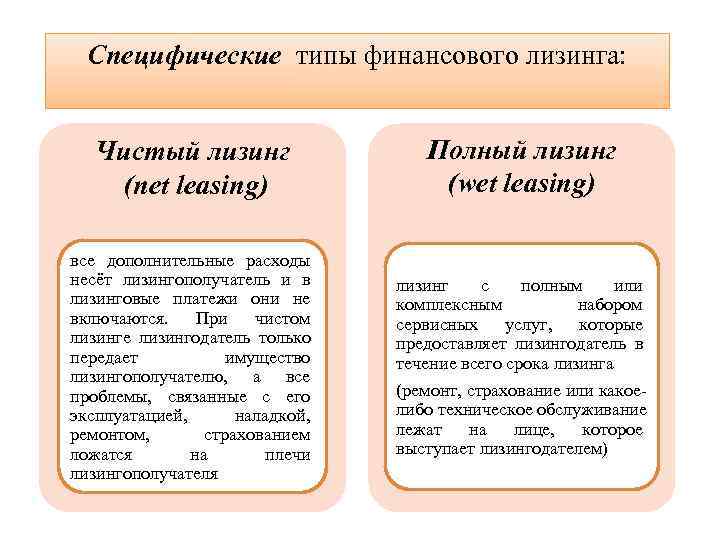 Специфические типы финансового лизинга:

Чистый лизинг (net leasing)

все дополнительные расходы несёт лизингополучатель и в лизинговые платежи они не включаются. При чистом лизинге лизингодатель только передает имущество лизингополучателю, а все проблемы, связанные с его эксплуатацией, наладкой, ремонтом, страхованием ложатся на плечи лизингополучателя

Полный лизинг (wet leasing)

лизинг с полным или комплексным набором сервисных услуг, которые предоставляет лизингодатель в течение всего срока лизинга

(ремонт, страхование или какое-либо техническое обслуживание лежат на лице, которое выступает лизингодателем)